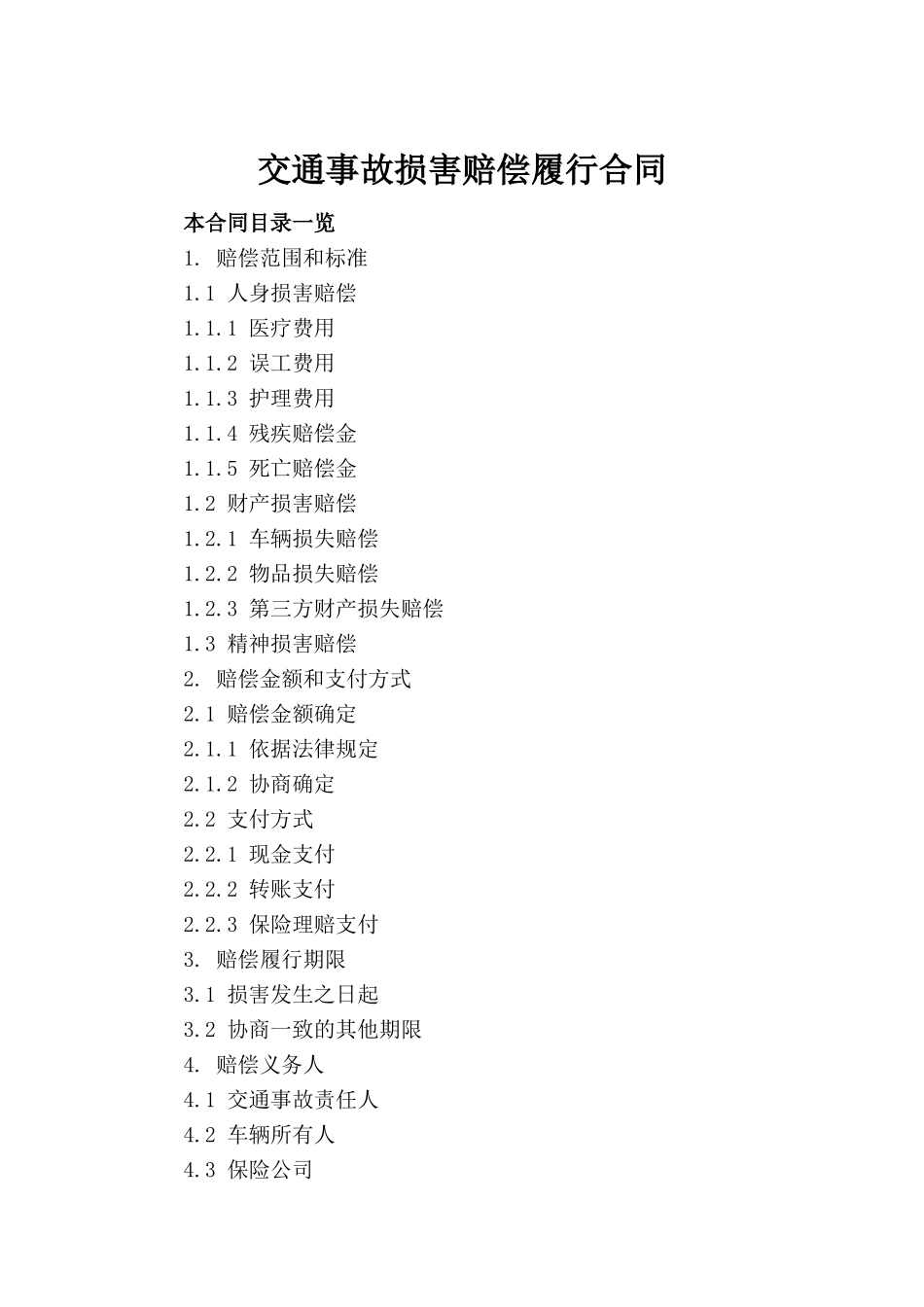 交通事故损害赔偿履行合同

本合同目录一览

1. 赔偿范围和标准

1.1 人身损害赔偿

1.1.1 医疗费用

1.1.2 误工费用

1.1.3 护理费用

1.1.4 残疾赔偿金

1.1.5 死亡赔偿金

1.2 财产损害赔偿

1.2.1 车辆损失赔偿

1.2.2 物品损失赔偿

1.2.3 第三方财产损失赔偿

1.3 精神损害赔偿

2. 赔偿金额和支付方式

2.1 赔偿金额确定

2.1.1 依据法律规定

2.1.2 协商确定

2.2 支付方式

2.2.1 现金支付

2.2.2 转账支付

2.2.3 保险理赔支付

3. 赔偿履行期限

3.1 损害发生之日起

3.2 协商一致的其他期限

4. 赔偿义务人

4.1 交通事故责任人

4.2 车辆所有人

4.3 保险公司